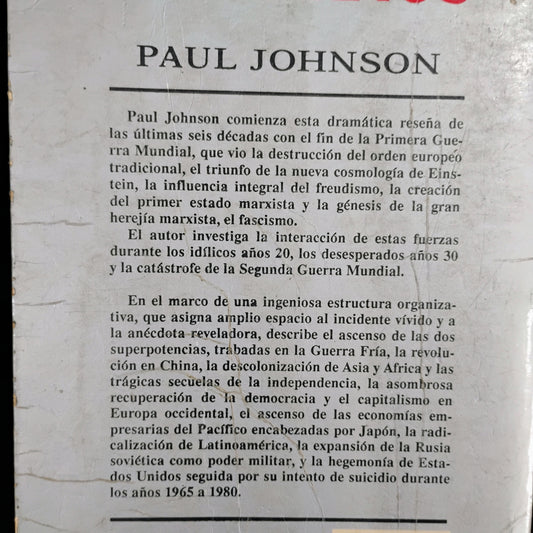 PAUL JOHNSON

Paul Johnson comienza esta dramática reseña de las últimas seis décadas con el fin de la Primera Guerra Mundial, que vio la destrucción del orden europeo tradicional, el triunfo de la nueva cosmología de Einstein, la influencia integral del freudismo, la creación del primer estado marxista y la génesis de la gran herejía marxista, el fascismo.
El autor investiga la interacción de estas fuerzas durante los idílicos años 20, los desesperados años 30 y la catástrofe de la Segunda Guerra Mundial.

En el marco de una ingeniosa estructura organizativa, que asigna amplio espacio al incidente vívido y a la anécdota reveladora, describe el ascenso de las dos superpotencias, trabadas en la Guerra Fría, la revolución en China, la descolonización de Asia y Africa y las trágicas secuelas de la independencia, la asombrosa recuperación de la democracia y el capitalismo en Europa occidental, el ascenso de las economías empresarias del Pacífico encabezadas por Japón, la radicalización de Latinoamérica, la expansión de la Rusia soviética como poder militar, y la hegemonía de Estados Unidos seguida por su intento de suicidio durante los años 1965 a 1980.